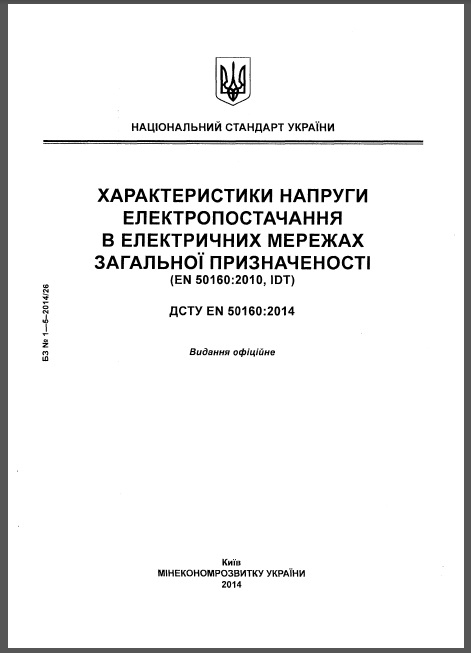 НАЦІОНАЛЬНИЙ СТАНДАРТ УКРАЇНИ

ХАРАКТЕРИСТИКИ НАПРУГИ ЕЛЕКТРОПОСТАЧАННЯ В ЕЛЕКТРИЧНИХ МЕРЕЖАХ ЗАГАЛЬНОЇ ПРИЗНАЧЕНОСТІ
(EN 50160:2010, IDT)

ДСТУ EN 50160:2014

Видання офіційне

БЗ № 1—6–2014/26

Київ
МІНЕКОНОМРОЗВИТКУ УКРАЇНИ
2014